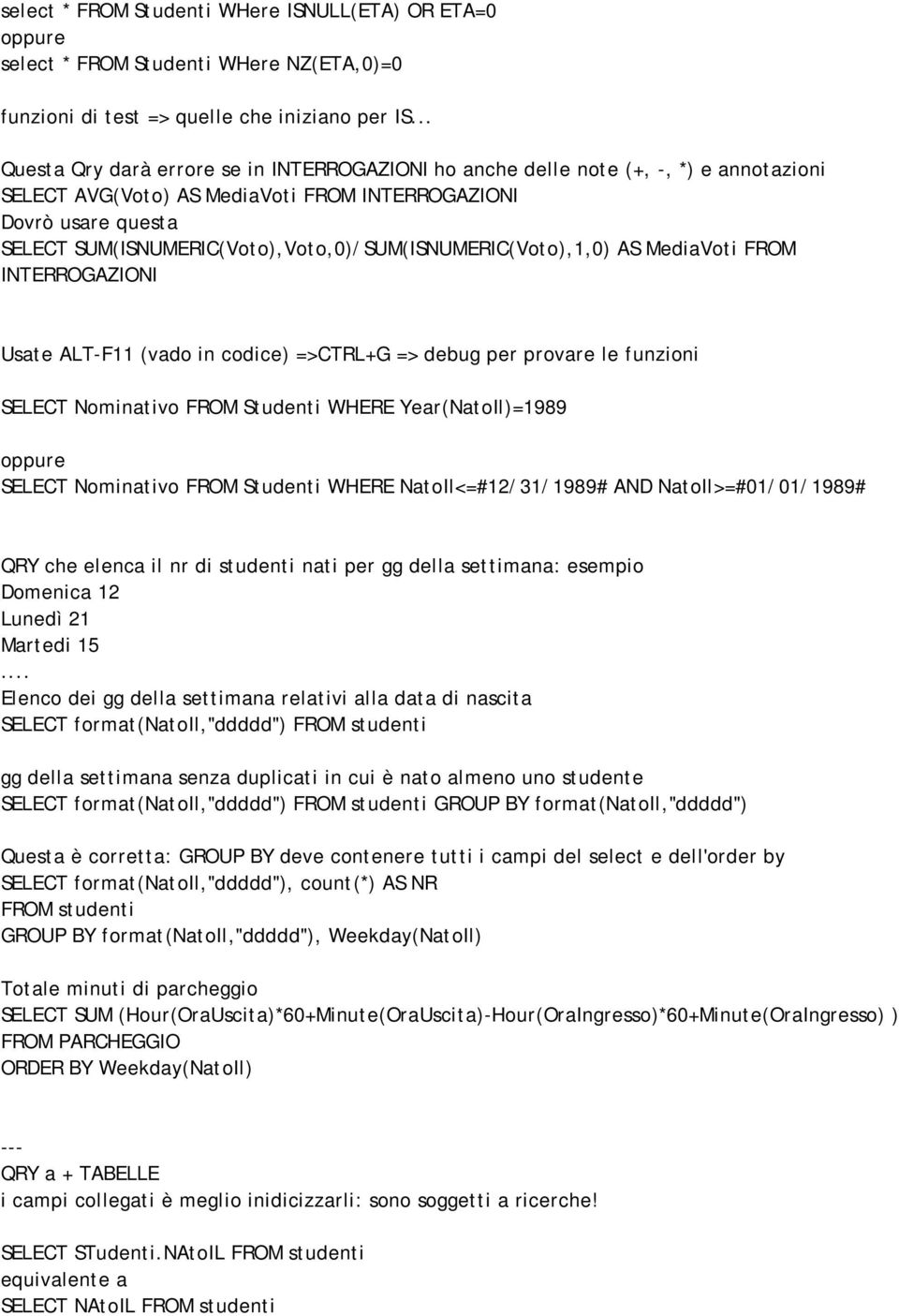 select * FROM Studenti WHere ISNULL(ETA) OR ETA=0
oppure
select * FROM Studenti WHere NZ(ETA,0)=0

funzioni di test => quelle che iniziano per IS...

Questa Qry darà errore se in INTERROGAZIONI ho anche delle note (+, -, *) e annotazioni
SELECT AVG(Voto) AS MediaVoti FROM INTERROGAZIONI
Dovrò usare questa
SELECT SUM(ISNUMERIC(Voto),Voto,0)/SUM(ISNUMERIC(Voto),1,0) AS MediaVoti FROM INTERROGAZIONI

Usate ALT-F11 (vado in codice) =>CTRL+G => debug per provare le funzioni

SELECT Nominativo FROM Studenti WHERE Year(NatoIl)=1989

oppure
SELECT Nominativo FROM Studenti WHERE NatoIl<=#12/31/1989# AND NatoIl>=#01/01/1989#

QRY che elenca il nr di studenti nati per gg della settimana: esempio
Domenica 12
Lunedì 21
Martedi 15
....
Elenco dei gg della settimana relativi alla data di nascita
SELECT format(NatoIl,"ddddd") FROM studenti

gg della settimana senza duplicati in cui è nato almeno uno studente
SELECT format(NatoIl,"ddddd") FROM studenti GROUP BY format(NatoIl,"ddddd")

Questa è corretta: GROUP BY deve contenere tutti i campi del select e dell'order by
SELECT format(NatoIl,"ddddd"), count(*) AS NR
FROM studenti
GROUP BY format(NatoIl,"ddddd"), Weekday(NatoIl)

Totale minuti di parcheggio
SELECT SUM (Hour(OraUscita)*60+Minute(OraUscita)-Hour(OraIngresso)*60+Minute(OraIngresso) )
FROM PARCHEGGIO
ORDER BY Weekday(NatoIl)

---
QRY a + TABELLE
i campi collegati è meglio inidicizzarli: sono soggetti a ricerche!

SELECT STudenti.NAtoIL FROM studenti
equivalente a
SELECT NAtoIL FROM studenti